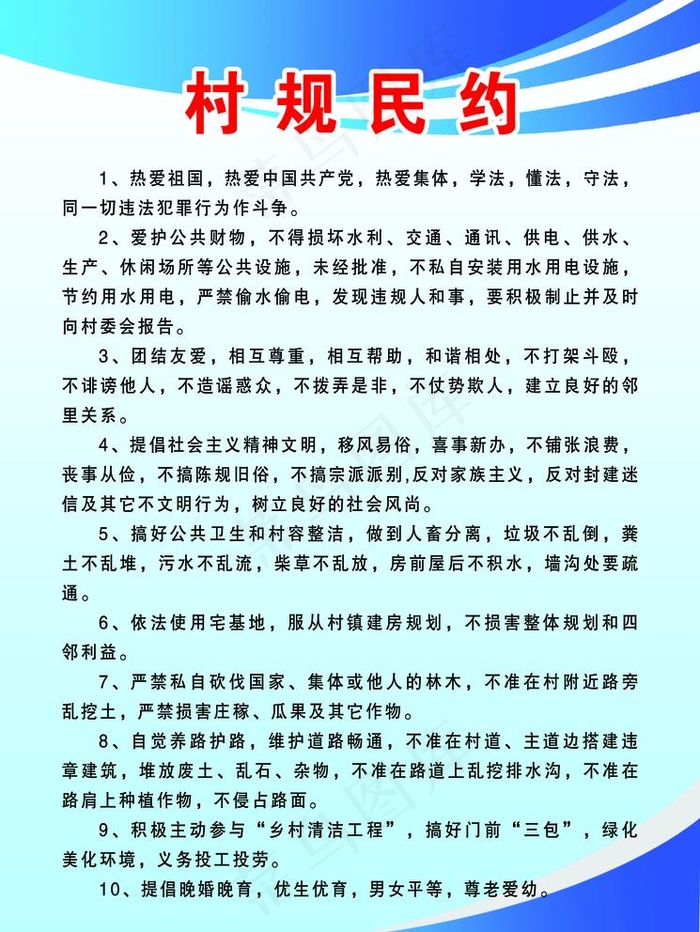 村规民约

1、热爱祖国，热爱中国共产党，热爱集体，学法，懂法，守法，同一切违法犯罪行为作斗争。

2、爱护公共财物，不得损坏水利、交通、通讯、供电、供水、生产、休闲场所等公共设施，未经批准，不私自安装用水用电设施，节约用水用电，严禁偷水偷电，发现违规人和事，要积极制止并及时向村委会报告。

3、团结友爱，相互尊重，相互帮助，和谐相处，不打架斗殴，不诽谤他人，不造谣惑众，不拨弄是非，不仗势欺人，建立良好的邻里关系。

4、提倡社会主义精神文明，移风易俗，喜事新办，不铺张浪费，丧事从俭，不搞陈规旧俗，不搞宗派派别,反对家族主义，反对封建迷信及其它不文明行为，树立良好的社会风尚。

5、搞好公共卫生和村容整洁，做到人畜分离，垃圾不乱倒，粪土不乱堆，污水不乱流，柴草不乱放，房前屋后不积水，墙沟处要疏通。

6、依法使用宅基地，服从村镇建房规划，不损害整体规划和四邻利益。

7、严禁私自砍伐国家、集体或他人的林木，不准在村附近路旁乱挖土，严禁损害庄稼、瓜果及其它作物。

8、自觉养路护路，维护道路畅通，不准在村道、主道边搭建违章建筑，堆放废土、乱石、杂物，不准在路道上乱挖排水沟，不准在路肩上种植作物，不侵占路面。

9、积极主动参与“乡村清洁工程”，搞好门前“三包”，绿化美化环境，义务投工投劳。

10、提倡晚婚晚育，优生优育，男女平等，尊老爱幼。